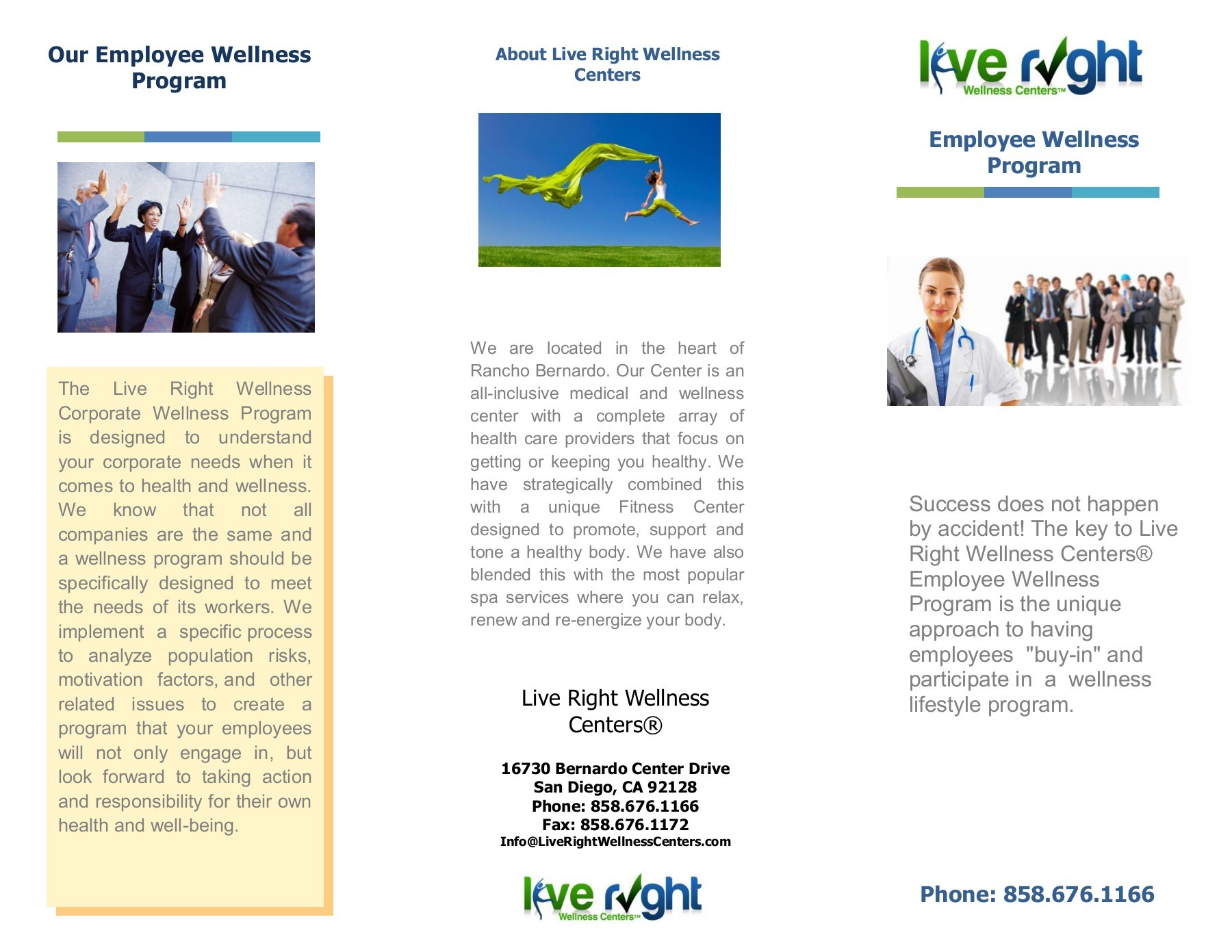 Our Employee Wellness Program

The Live Right Wellness Corporate Wellness Program is designed to understand your corporate needs when it comes to health and wellness. We know that not all companies are the same and a wellness program should be specifically designed to meet the needs of its workers. We implement a specific process to analyze population risks, motivation factors, and other related issues to create a program that your employees will not only engage in, but look forward to taking action and responsibility for their own health and well-being.

About Live Right Wellness Centers

We are located in the heart of Rancho Bernardo. Our Center is an all-inclusive medical and wellness center with a complete array of health care providers that focus on getting or keeping you healthy. We have strategically combined this with a unique Fitness Center designed to promote, support and tone a healthy body. We have also blended this with the most popular spa services where you can relax, renew and re-energize your body.

Live Right Wellness Centers®

16730 Bernardo Center Drive
San Diego, CA 92128
Phone: 858.676.1166
Fax: 858.676.1172
Info@LiveRightWellnessCenters.com

live right Wellness Centers™

live right Wellness Centers™

Employee Wellness Program

Success does not happen by accident! The key to Live Right Wellness Centers® Employee Wellness Program is the unique approach to having employees "buy-in" and participate in a wellness lifestyle program.

Phone: 858.676.1166